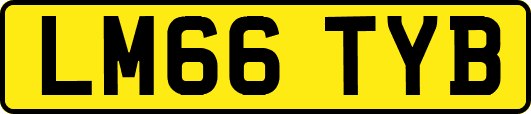 LM66 TYB